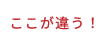 ここが違う！